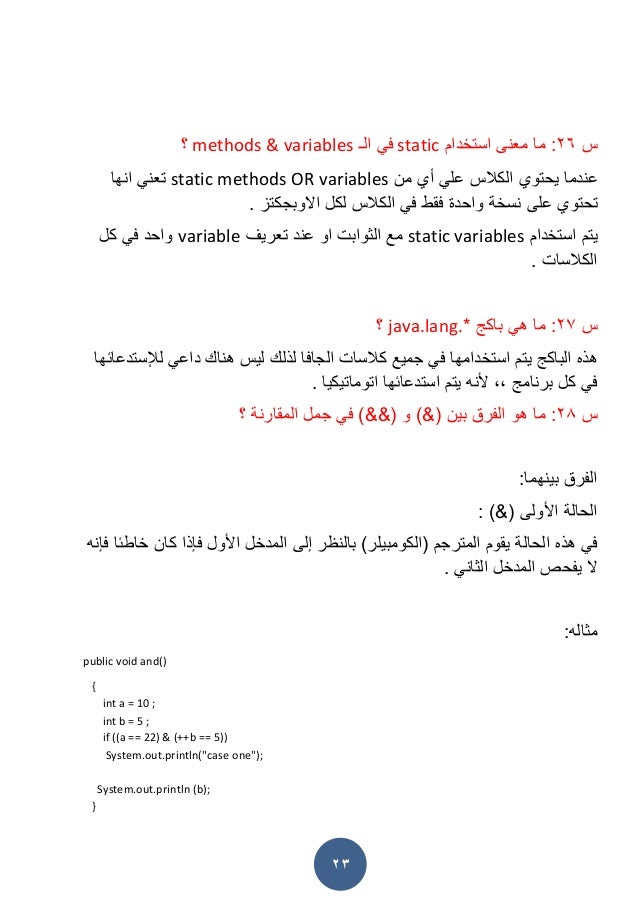 س ٢٦: ما معنى استخدام static في الـ methods & variables ؟

عندما يحتوي الكلاس علي أي من static methods OR variables تعني انها تحتوي على نسخة واحدة فقط في الكلاس لكل الاوبجكتز .

يتم استخدام static variables مع الثوابت او عند تعريف variable واحد في كل الكلاسات .

س ٢٧: ما هي باكج *.java.lang ؟

هذه الباكج يتم استخدامها في جميع كلاسات الجافا لذلك ليس هناك داعي للإستدعائها في كل برنامج ،، لأنه يتم استدعائها اتوماتيكيا .

س ٢٨: ما هو الفرق بين (&) و (&&) في جمل المقارنة ؟

الفرق بينهما:

الحالة الأولى (&) :

في هذه الحالة يقوم المترجم (الكومبيلر) بالنظر إلى المدخل الأول فإذا كان خاطئا فإنه لا يفحص المدخل الثاني .

مثاله:

public void and()
{
int a = 10 ;
int b = 5 ;
if ((a == 22) & (++b == 5))
System.out.println("case one");

System.out.println (b);
}

٢٣